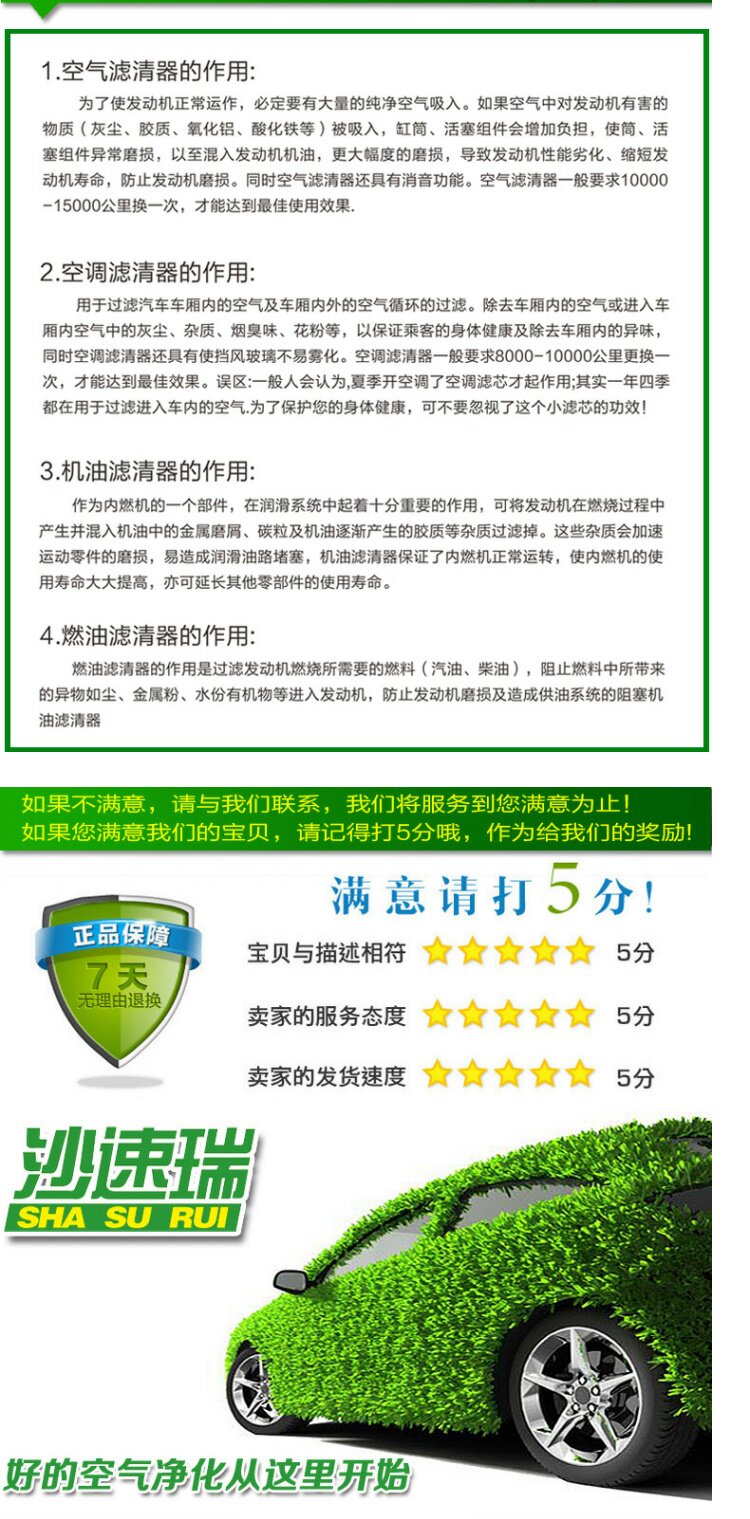 1.空气滤清器的作用:

为了使发动机正常运作，必定要有大量的纯净空气吸入。如果空气中对发动机有害的物质（灰尘、胶质、氧化铝、酸化铁等）被吸入，缸筒、活塞组件会增加负担，使筒、活塞组件异常磨损，以至混入发动机机油，更大幅度的磨损，导致发动机性能劣化、缩短发动机寿命，防止发动机磨损。同时空气滤清器还具有消音功能。空气滤清器一般要求10000-15000公里换一次，才能达到最佳使用效果.

2.空调滤清器的作用:

用于过滤汽车车厢内的空气及车厢内外的空气循环的过滤。除去车厢内的空气或进入车厢内空气中的灰尘、杂质、烟臭味、花粉等，以保证乘客的身体健康及除去车厢内的异味，同时空调滤清器还具有使挡风玻璃不易雾化。空调滤清器一般要求8000-10000公里更换一次，才能达到最佳效果。误区:一般人会认为,夏季开空调了空调滤芯才起作用;其实一年四季都在用于过滤进入车内的空气.为了保护您的身体健康，可不要忽视了这个小滤芯的功效!

3.机油滤清器的作用:

作为内燃机的一个部件，在润滑系统中起着十分重要的作用，可将发动机在燃烧过程中产生并混入机油中的金属磨屑、碳粒及机油逐渐产生的胶质等杂质过滤掉。这些杂质会加速运动零件的磨损，易造成润滑油路堵塞，机油滤清器保证了内燃机正常运转，使内燃机的使用寿命大大提高，亦可延长其他零部件的使用寿命。

4.燃油滤清器的作用:

燃油滤清器的作用是过滤发动机燃烧所需要的燃料（汽油、柴油），阻止燃料中所带来的异物如尘、金属粉、水份有机物等进入发动机，防止发动机磨损及造成供油系统的阻塞机油滤清器

如果不满意，请与我们联系，我们将服务到您满意为止!
如果您满意我们的宝贝，请记得打5分哦，作为给我们的奖励!

正品保障
7天
无理由退换

满意请打5分!

宝贝与描述相符 5分

卖家的服务态度 5分

卖家的发货速度 5分

沙速瑞
SHA SU RUI

好的空气净化从这里开始